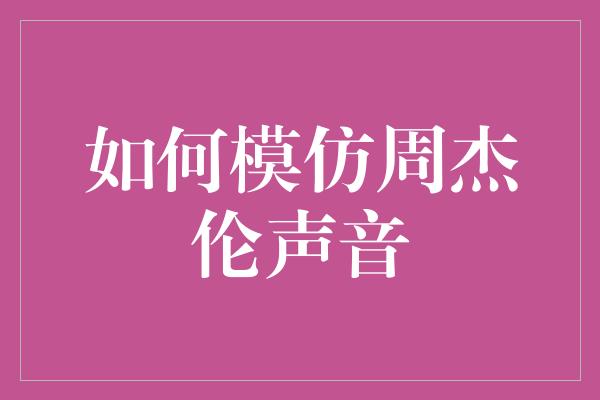 如何模仿周杰伦声音